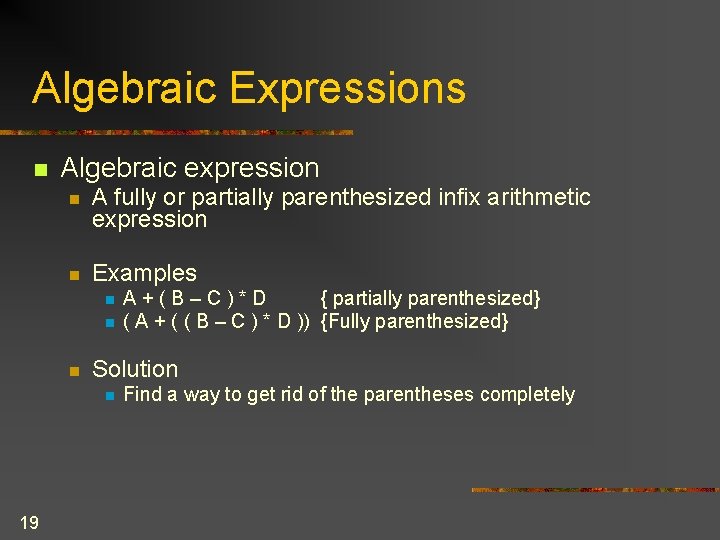 Algebraic Expressions

Algebraic expression

A fully or partially parenthesized infix arithmetic expression

Examples

A + ( B – C ) * D { partially parenthesized}

( A + ( ( B – C ) * D )) {Fully parenthesized}

Solution

Find a way to get rid of the parentheses completely

19